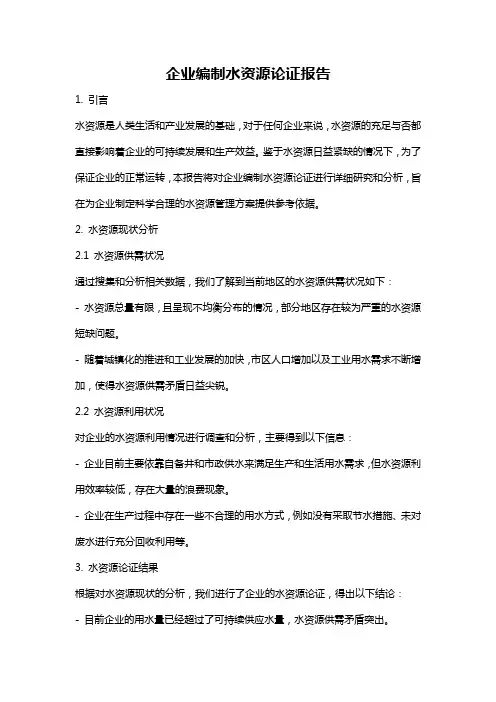 企业编制水资源论证报告

1. 引言

水资源是人类生活和产业发展的基础，对于任何企业来说，水资源的充足与否都直接影响着企业的可持续发展和生产效益。鉴于水资源日益紧缺的情况下，为了保证企业的正常运转，本报告将对企业编制水资源论证进行详细研究和分析，旨在为企业制定科学合理的水资源管理方案提供参考依据。

2. 水资源现状分析

2.1 水资源供需状况

通过搜集和分析相关数据，我们了解到当前地区的水资源供需状况如下：

- 水资源总量有限，且呈现不均衡分布的情况，部分地区存在较为严重的水资源短缺问题。

- 随着城镇化的推进和工业发展的加快，市区人口增加以及工业用水需求不断增加，使得水资源供需矛盾日益尖锐。

2.2 水资源利用状况

对企业的水资源利用情况进行调查和分析，主要得到以下信息：

- 企业目前主要依靠自备井和市政供水来满足生产和生活用水需求，但水资源利用效率较低，存在大量的浪费现象。

- 企业在生产过程中存在一些不合理的用水方式，例如没有采取节水措施、未对废水进行充分回收利用等。

3. 水资源论证结果

根据对水资源现状的分析，我们进行了企业的水资源论证，得出以下结论：

- 目前企业的用水量已经超过了可持续供应水量，水资源供需矛盾突出。